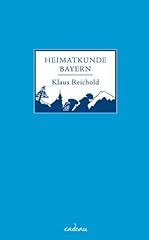 HEIMATKUNDE
BAYERN

Klaus Reichold

cadeau